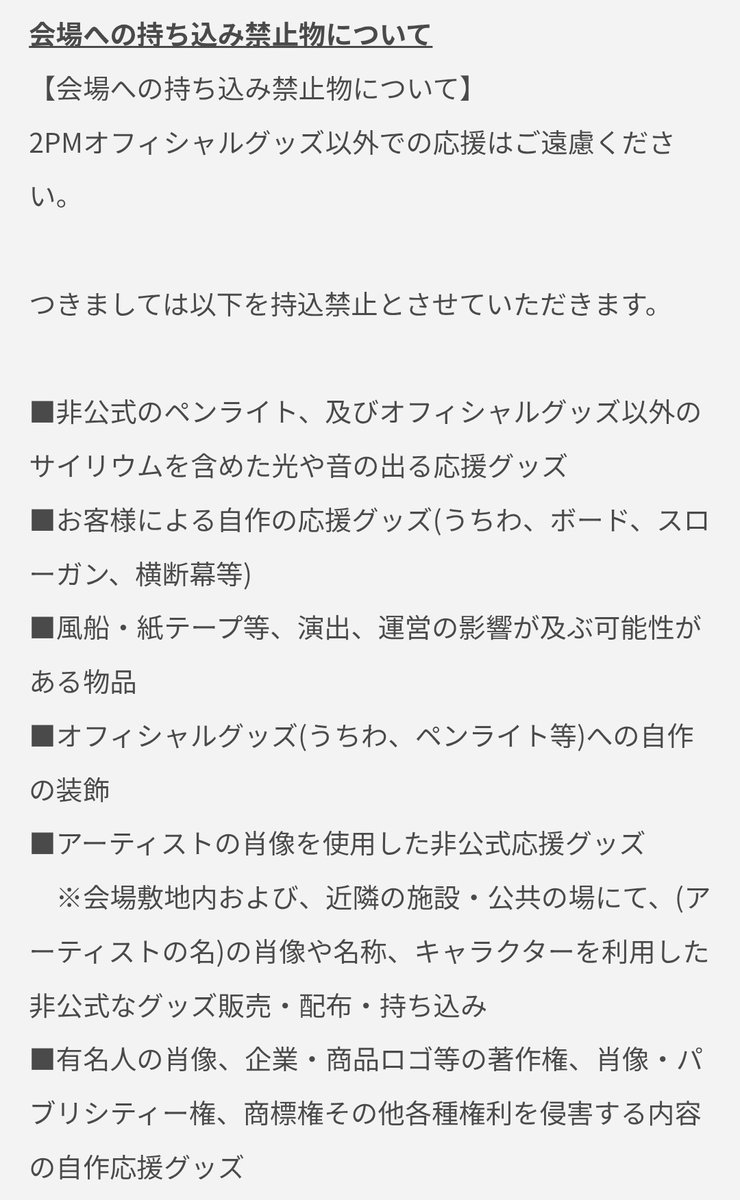 会場への持ち込み禁止物について
【会場への持ち込み禁止物について】
2PMオフィシャルグッズ以外での応援はご遠慮ください。

つきましては以下を持込禁止とさせていただきます。

■非公式のペンライト、及びオフィシャルグッズ以外のサイリウムを含めた光や音の出る応援グッズ
■お客様による自作の応援グッズ(うちわ、ボード、スローガン、横断幕等)
■風船・紙テープ等、演出、運営の影響が及ぶ可能性がある物品
■オフィシャルグッズ(うちわ、ペンライト等)への自作の装飾
■アーティストの肖像を使用した非公式応援グッズ
※会場敷地内および、近隣の施設・公共の場にて、(アーティストの名)の肖像や名称、キャラクターを利用した非公式なグッズ販売・配布・持ち込み
■有名人の肖像、企業・商品ロゴ等の著作権、肖像・パブリシティー権、商標権その他各種権利を侵害する内容の自作応援グッズ